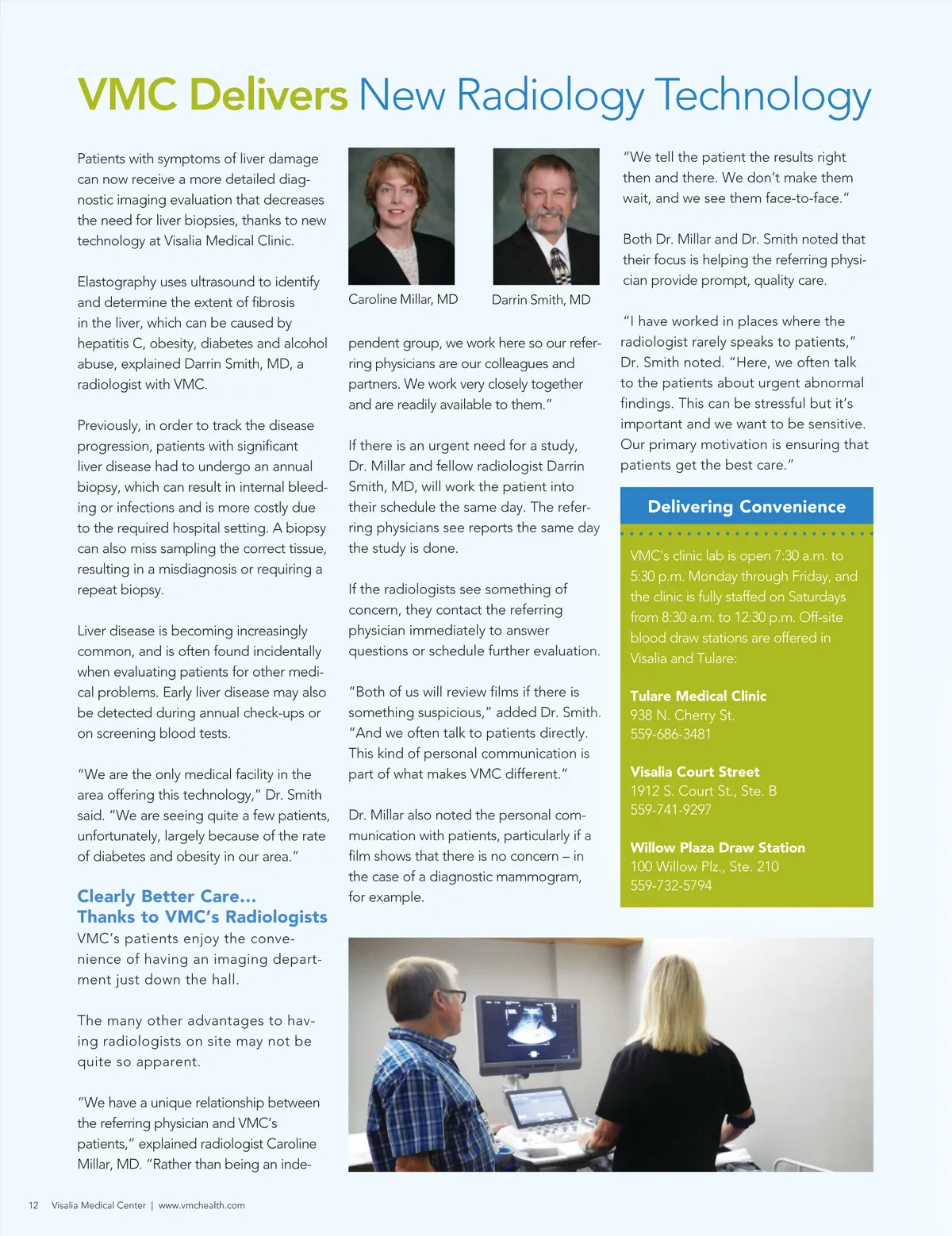 VMC Delivers New Radiology Technology

Patients with symptoms of liver damage can now receive a more detailed diagnostic imaging evaluation that decreases the need for liver biopsies, thanks to new technology at Visalia Medical Clinic.

Elastography uses ultrasound to identify and determine the extent of fibrosis in the liver, which can be caused by hepatitis C, obesity, diabetes and alcohol abuse, explained Darrin Smith, MD, a radiologist with VMC.

Previously, in order to track the disease progression, patients with significant liver disease had to undergo an annual biopsy, which can result in internal bleeding or infections and is more costly due to the required hospital setting. A biopsy can also miss sampling the correct tissue, resulting in a misdiagnosis or requiring a repeat biopsy.

Liver disease is becoming increasingly common, and is often found incidentally when evaluating patients for other medical problems. Early liver disease may also be detected during annual check-ups or on screening blood tests.

"We are the only medical facility in the area offering this technology," Dr. Smith said. "We are seeing quite a few patients, unfortunately, largely because of the rate of diabetes and obesity in our area."

Clearly Better Care... Thanks to VMC's Radiologists

VMC's patients enjoy the convenience of having an imaging department just down the hall.

The many other advantages to having radiologists on site may not be quite so apparent.

"We have a unique relationship between the referring physician and VMC's patients," explained radiologist Caroline Millar, MD. "Rather than being an independent group, we work here so our referring physicians are our colleagues and partners. We work very closely together and are readily available to them."

Caroline Millar, MD

Darrin Smith, MD

If there is an urgent need for a study, Dr. Millar and fellow radiologist Darrin Smith, MD, will work the patient into their schedule the same day. The referring physicians see reports the same day the study is done.

If the radiologists see something of concern, they contact the referring physician immediately to answer questions or schedule further evaluation.

"Both of us will review films if there is something suspicious," added Dr. Smith. "And we often talk to patients directly. This kind of personal communication is part of what makes VMC different."

Dr. Millar also noted the personal communication with patients, particularly if a film shows that there is no concern – in the case of a diagnostic mammogram, for example.

"We tell the patient the results right then and there. We don't make them wait, and we see them face-to-face."

Both Dr. Millar and Dr. Smith noted that their focus is helping the referring physician provide prompt, quality care.

"I have worked in places where the radiologist rarely speaks to patients," Dr. Smith noted. "Here, we often talk to the patients about urgent abnormal findings. This can be stressful but it's important and we want to be sensitive. Our primary motivation is ensuring that patients get the best care."

Delivering Convenience

VMC's clinic lab is open 7:30 a.m. to 5:30 p.m. Monday through Friday, and the clinic is fully staffed on Saturdays from 8:30 a.m. to 12:30 p.m. Off-site blood draw stations are offered in Visalia and Tulare:

Tulare Medical Clinic
938 N. Cherry St.
559-686-3481

Visalia Court Street
1912 S. Court St., Ste. B
559-741-9297

Willow Plaza Draw Station
100 Willow Plz., Ste. 210
559-732-5794

12 Visalia Medical Center | www.vmchealth.com